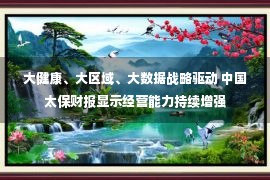 大健康、大区域、大数据战略驱动 中国太保财报显示经营能力持续增强